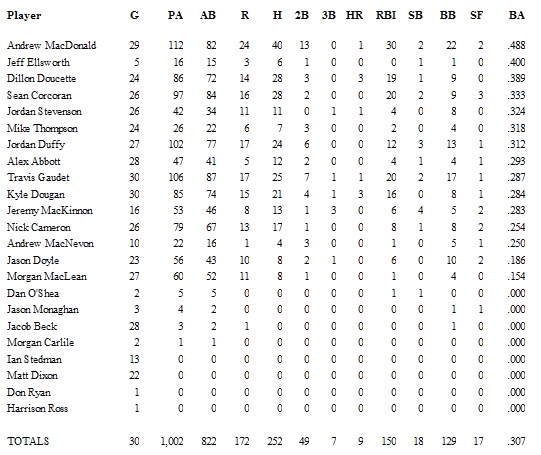 | Player | G | PA | AB | R | H | 2B | 3B | HR | RBI | SB | BB | SF | BA |
|---|---|---|---|---|---|---|---|---|---|---|---|---|---|
| Andrew MacDonald | 29 | 112 | 82 | 24 | 40 | 13 | 0 | 1 | 30 | 2 | 22 | 2 | .488 |
| Jeff Ellsworth | 5 | 16 | 15 | 3 | 6 | 1 | 0 | 0 | 0 | 1 | 1 | 0 | .400 |
| Dillon Doucette | 24 | 86 | 72 | 14 | 28 | 3 | 0 | 3 | 19 | 1 | 9 | 0 | .389 |
| Sean Corcoran | 26 | 97 | 84 | 16 | 28 | 2 | 0 | 0 | 20 | 2 | 9 | 3 | .333 |
| Jordan Stevenson | 26 | 42 | 34 | 11 | 11 | 0 | 1 | 1 | 4 | 0 | 8 | 0 | .324 |
| Mike Thompson | 24 | 26 | 22 | 6 | 7 | 3 | 0 | 0 | 2 | 0 | 4 | 0 | .318 |
| Jordan Duffy | 27 | 102 | 77 | 17 | 24 | 6 | 0 | 0 | 12 | 3 | 13 | 1 | .312 |
| Alex Abbott | 28 | 47 | 41 | 5 | 12 | 2 | 0 | 0 | 4 | 1 | 4 | 1 | .293 |
| Travis Gaudet | 30 | 106 | 87 | 17 | 25 | 7 | 1 | 1 | 20 | 2 | 17 | 1 | .287 |
| Kyle Dougan | 30 | 85 | 74 | 15 | 21 | 4 | 1 | 3 | 16 | 0 | 8 | 1 | .284 |
| Jeremy MacKinnon | 16 | 53 | 46 | 8 | 13 | 1 | 3 | 0 | 6 | 4 | 5 | 2 | .283 |
| Nick Cameron | 26 | 79 | 67 | 13 | 17 | 1 | 0 | 0 | 8 | 1 | 8 | 2 | .254 |
| Andrew MacNevon | 10 | 22 | 16 | 1 | 4 | 3 | 0 | 0 | 1 | 0 | 5 | 1 | .250 |
| Jason Doyle | 23 | 56 | 43 | 10 | 8 | 2 | 1 | 0 | 6 | 0 | 10 | 2 | .186 |
| Morgan MacLean | 27 | 60 | 52 | 11 | 8 | 1 | 0 | 0 | 1 | 0 | 4 | 0 | .154 |
| Dan O'Shea | 2 | 5 | 5 | 0 | 0 | 0 | 0 | 0 | 1 | 1 | 0 | 0 | .000 |
| Jason Monaghan | 3 | 4 | 2 | 0 | 0 | 0 | 0 | 0 | 0 | 0 | 1 | 1 | .000 |
| Jacob Beck | 28 | 3 | 2 | 1 | 0 | 0 | 0 | 0 | 0 | 0 | 1 | 0 | .000 |
| Morgan Carlile | 2 | 1 | 1 | 0 | 0 | 0 | 0 | 0 | 0 | 0 | 0 | 0 | .000 |
| Ian Stedman | 13 | 0 | 0 | 0 | 0 | 0 | 0 | 0 | 0 | 0 | 0 | 0 | .000 |
| Matt Dixon | 22 | 0 | 0 | 0 | 0 | 0 | 0 | 0 | 0 | 0 | 0 | 0 | .000 |
| Don Ryan | 1 | 0 | 0 | 0 | 0 | 0 | 0 | 0 | 0 | 0 | 0 | 0 | .000 |
| Harrison Ross | 1 | 0 | 0 | 0 | 0 | 0 | 0 | 0 | 0 | 0 | 0 | 0 | .000 |
| TOTALS | 30 | 1,002 | 822 | 172 | 252 | 49 | 7 | 9 | 150 | 18 | 129 | 17 | .307 |